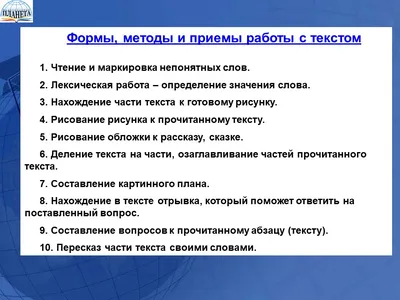 ПЛАНЕТА

Формы, методы и приемы работы с текстом

1. Чтение и маркировка непонятных слов.

2. Лексическая работа – определение значения слова.

3. Нахождение части текста к готовому рисунку.

4. Рисование рисунка к прочитанному тексту.

5. Рисование обложки к рассказу, сказке.

6. Деление текста на части, озаглавливание частей прочитанного текста.

7. Составление картинного плана.

8. Нахождение в тексте отрывка, который поможет ответить на поставленный вопрос.

9. Составление вопросов к прочитанному абзацу (тексту).

10. Пересказ части текста своими словами.